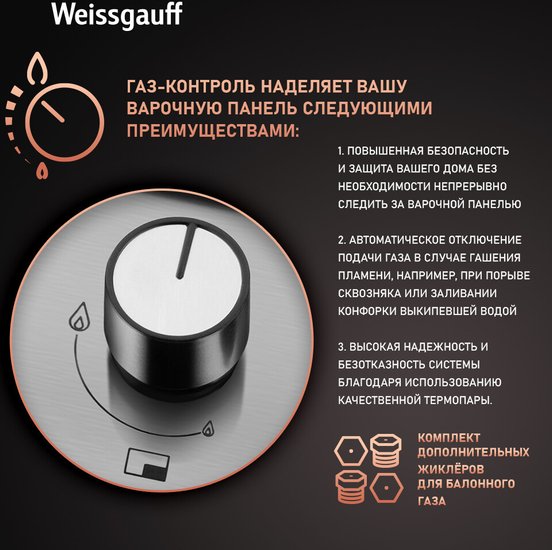 Weissgauff

ГАЗ-КОНТРОЛЬ НАДЕЛЯЕТ ВАШУ ВАРОЧНУЮ ПАНЕЛЬ СЛЕДУЮЩИМИ ПРЕИМУЩЕСТВАМИ:

1. ПОВЫШЕННАЯ БЕЗОПАСНОСТЬ И ЗАЩИТА ВАШЕГО ДОМА БЕЗ НЕОБХОДИМОСТИ НЕПРЕРЫВНО СЛЕДИТЬ ЗА ВАРОЧНОЙ ПАНЕЛЬЮ

2. АВТОМАТИЧЕСКОЕ ОТКЛЮЧЕНИЕ ПОДАЧИ ГАЗА В СЛУЧАЕ ГАШЕНИЯ ПЛАМЕНИ, НАПРИМЕР, ПРИ ПОРЫВЕ СКВОЗНЯКА ИЛИ ЗАЛИВАНИИ КОНФОРКИ ВЫКИПЕВШЕЙ ВОДОЙ

3. ВЫСОКАЯ НАДЕЖНОСТЬ И БЕЗОТКАЗНОСТЬ СИСТЕМЫ БЛАГОДАРЯ ИСПОЛЬЗОВАНИЮ КАЧЕСТВЕННОЙ ТЕРМОПАРЫ.

КОМПЛЕКТ ДОПОЛНИТЕЛЬНЫХ ЖИКЛЁРОВ ДЛЯ БАЛОННОГО ГАЗА